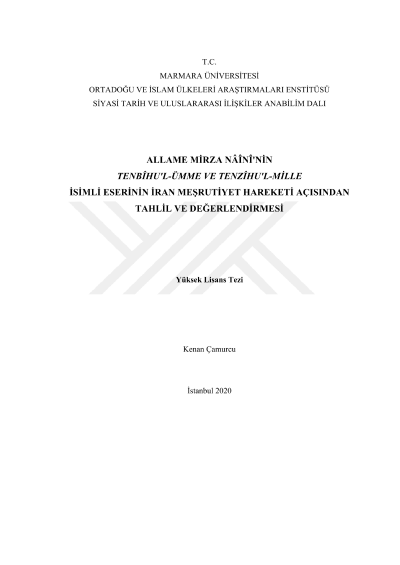 T.C.
MARMARA ÜNİVERSİTESİ
ORTADOĞU VE İSLAM ÜLKELERİ ARAŞTIRMALARI ENSTİTÜSÜ
SİYASİ TARİH VE ULUSLARARASI İLİŞKİLER ANABİLİM DALI

ALLAME MİRZA NÂÎNÎ'NİN
TENBÎHU'L-ÜMME VE TENZÎHU'L-MİLLE
İSİMLİ ESERİNİN İRAN MEŞRUTİYET HAREKETİ AÇISINDAN
TAHLİL VE DEĞERLENDİRMESİ

Yüksek Lisans Tezi

Kenan Çamurcu

İstanbul 2020